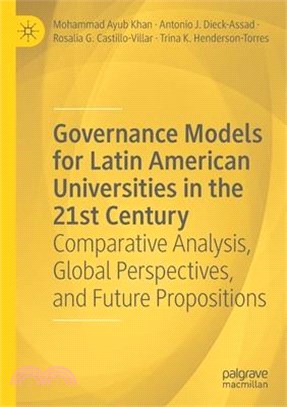 Mohammad Ayub Khan · Antonio J. Dieck-Assad · Rosalia G. Castillo-Villar · Trina K. Henderson-Torres

Governance Models for Latin American Universities in the 21st Century
Comparative Analysis, Global Perspectives, and Future Propositions

palgrave macmillan